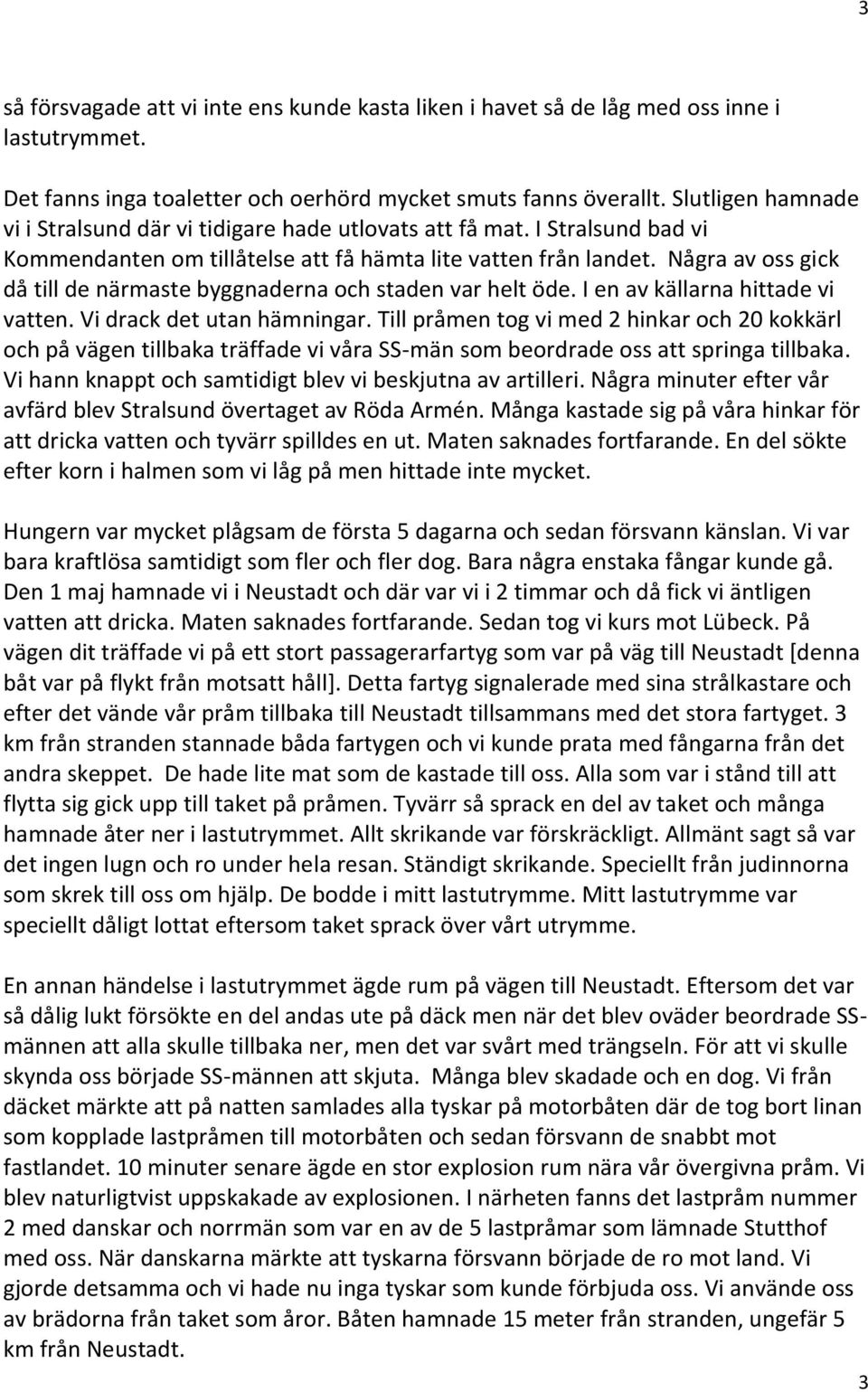 3

så försvagade att vi inte ens kunde kasta liken i havet så de låg med oss inne i lastutrymmet.

Det fanns inga toaletter och oerhörd mycket smuts fanns överallt. Slutligen hamnade vi i Stralsund där vi tidigare hade utlovats att få mat. I Stralsund bad vi Kommendanten om tillåtelse att få hämta lite vatten från landet. Några av oss gick då till de närmaste byggnaderna och staden var helt öde. I en av källarna hittade vi vatten. Vi drack det utan hämningar. Till pråmen tog vi med 2 hinkar och 20 kokkärl och på vägen tillbaka träffade vi våra SS-män som beordrade oss att springa tillbaka. Vi hann knappt och samtidigt blev vi beskjutna av artilleri. Några minuter efter vår avfärd blev Stralsund övertaget av Röda Armén. Många kastade sig på våra hinkar för att dricka vatten och tyvärr spilldes en ut. Maten saknades fortfarande. En del sökte efter korn i halmen som vi låg på men hittade inte mycket.

Hungern var mycket plågsam de första 5 dagarna och sedan försvann känslan. Vi var bara kraftlösa samtidigt som fler och fler dog. Bara några enstaka fångar kunde gå. Den 1 maj hamnade vi i Neustadt och där var vi i 2 timmar och då fick vi äntligen vatten att dricka. Maten saknades fortfarande. Sedan tog vi kurs mot Lübeck. På vägen dit träffade vi på ett stort passagerarfartyg som var på väg till Neustadt [denna båt var på flykt från motsatt håll]. Detta fartyg signalerade med sina strålkastare och efter det vände vår pråm tillbaka till Neustadt tillsammans med det stora fartyget. 3 km från stranden stannade båda fartygen och vi kunde prata med fångarna från det andra skeppet. De hade lite mat som de kastade till oss. Alla som var i stånd till att flytta sig gick upp till taket på pråmen. Tyvärr så sprack en del av taket och många hamnade åter ner i lastutrymmet. Allt skrikande var förskräckligt. Allmänt sagt så var det ingen lugn och ro under hela resan. Ständigt skrikande. Speciellt från judinnorna som skrek till oss om hjälp. De bodde i mitt lastutrymme. Mitt lastutrymme var speciellt dåligt lottat eftersom taket sprack över vårt utrymme.

En annan händelse i lastutrymmet ägde rum på vägen till Neustadt. Eftersom det var så dålig lukt försökte en del andas ute på däck men när det blev oväder beordrade SS-männen att alla skulle tillbaka ner, men det var svårt med trängseln. För att vi skulle skynda oss började SS-männen att skjuta. Många blev skadade och en dog. Vi från däcket märkte att på natten samlades alla tyskar på motorbåten där de tog bort linan som kopplade lastpråmen till motorbåten och sedan försvann de snabbt mot fastlandet. 10 minuter senare ägde en stor explosion rum nära vår övergivna pråm. Vi blev naturligtvist uppskakade av explosionen. I närheten fanns det lastpråm nummer 2 med danskar och norrmän som var en av de 5 lastpråmar som lämnade Stutthof med oss. När danskarna märkte att tyskarna försvann började de ro mot land. Vi gjorde detsamma och vi hade nu inga tyskar som kunde förbjuda oss. Vi använde oss av brädorna från taket som åror. Båten hamnade 15 meter från stranden, ungefär 5 km från Neustadt.

3